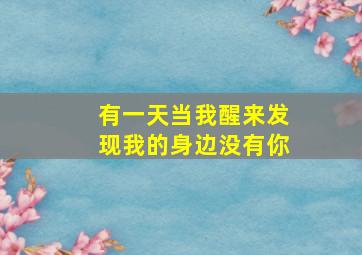 有一天当我醒来发现我的身边没有你